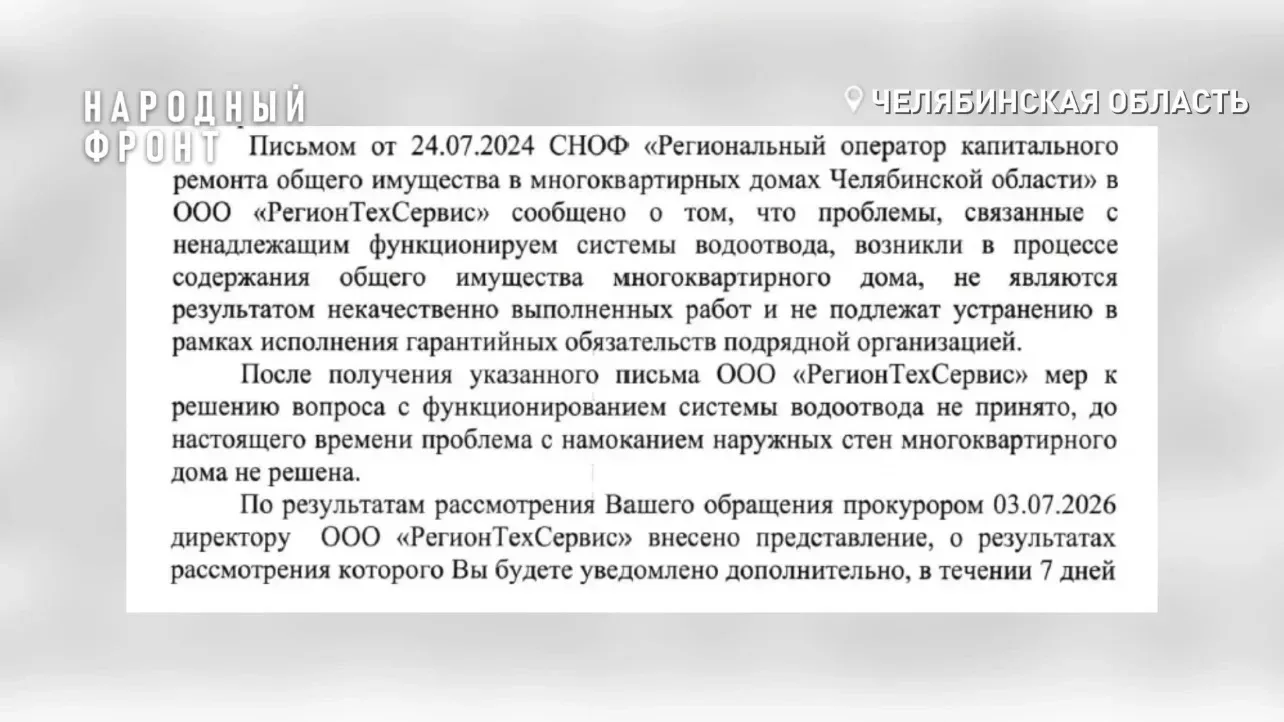 НАРОДНЫЙ ФРОНТ

ЧЕЛЯБИНСКАЯ ОБЛАСТЬ

Письмом от 24.07.2024 СНОФ «Региональный оператор капитального ремонта общего имущества в многоквартирных домах Челябинской области» в ООО «РегионТехСервис» сообщено о том, что проблемы, связанные с ненадлежащим функционируем системы водоотвода, возникли в процессе содержания общего имущества многоквартирного дома, не являются результатом некачественно выполненных работ и не подлежат устранению в рамках исполнения гарантийных обязательств подрядной организацией.

После получения указанного письма ООО «РегионТехСервис» мер к решению вопроса с функционированием системы водоотвода не принято, до настоящего времени проблема с намоканием наружных стен многоквартирного дома не решена.

По результатам рассмотрения Вашего обращения прокурором 03.07.2026 директору ООО «РегионТехСервис» внесено представление, о результатах рассмотрения которого Вы будете уведомлено дополнительно, в течении 7 дней